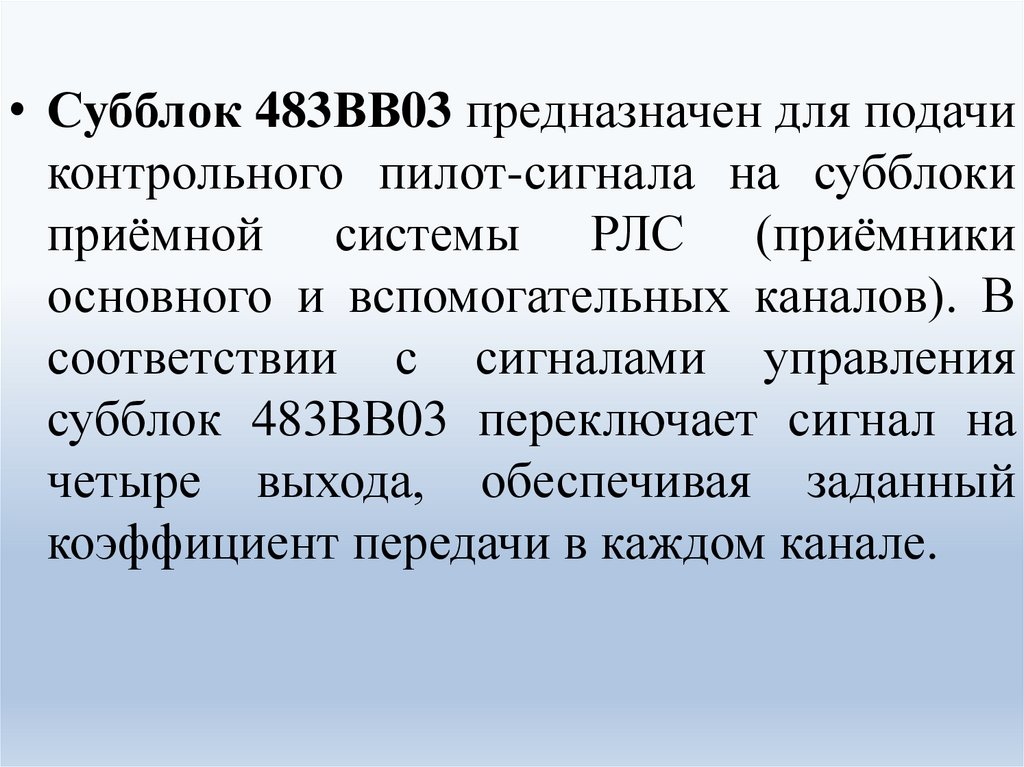 • Субблок 483ВВ03 предназначен для подачи контрольного пилот-сигнала на субблоки приёмной системы РЛС (приёмники основного и вспомогательных каналов). В соответствии с сигналами управления субблок 483ВВ03 переключает сигнал на четыре выхода, обеспечивая заданный коэффициент передачи в каждом канале.